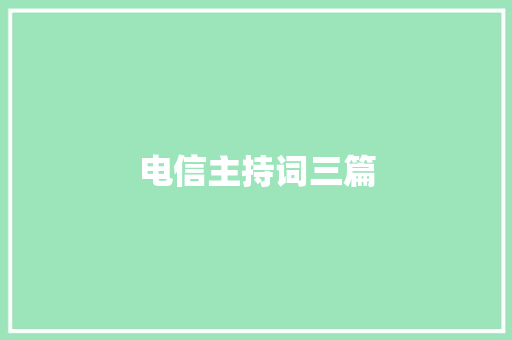 电信主持词三篇